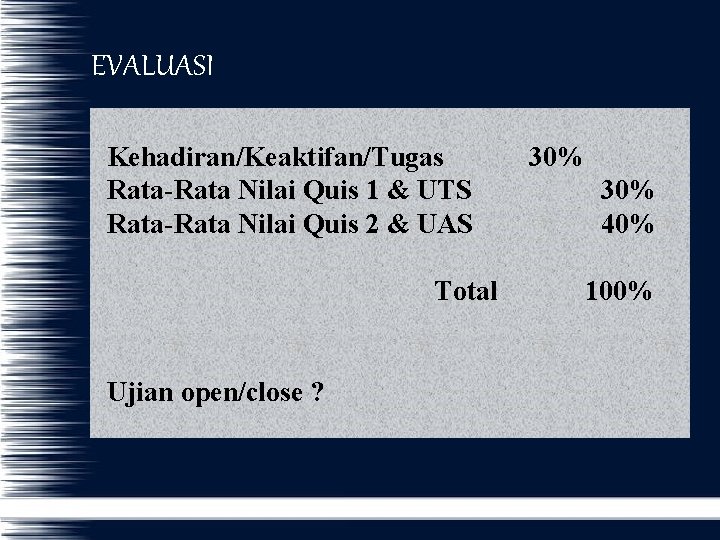 EVALUASI

Kehadiran/Keaktifan/Tugas 30%
Rata-Rata Nilai Quis 1 & UTS 30%
Rata-Rata Nilai Quis 2 & UAS 40%

Total 100%

Ujian open/close ?